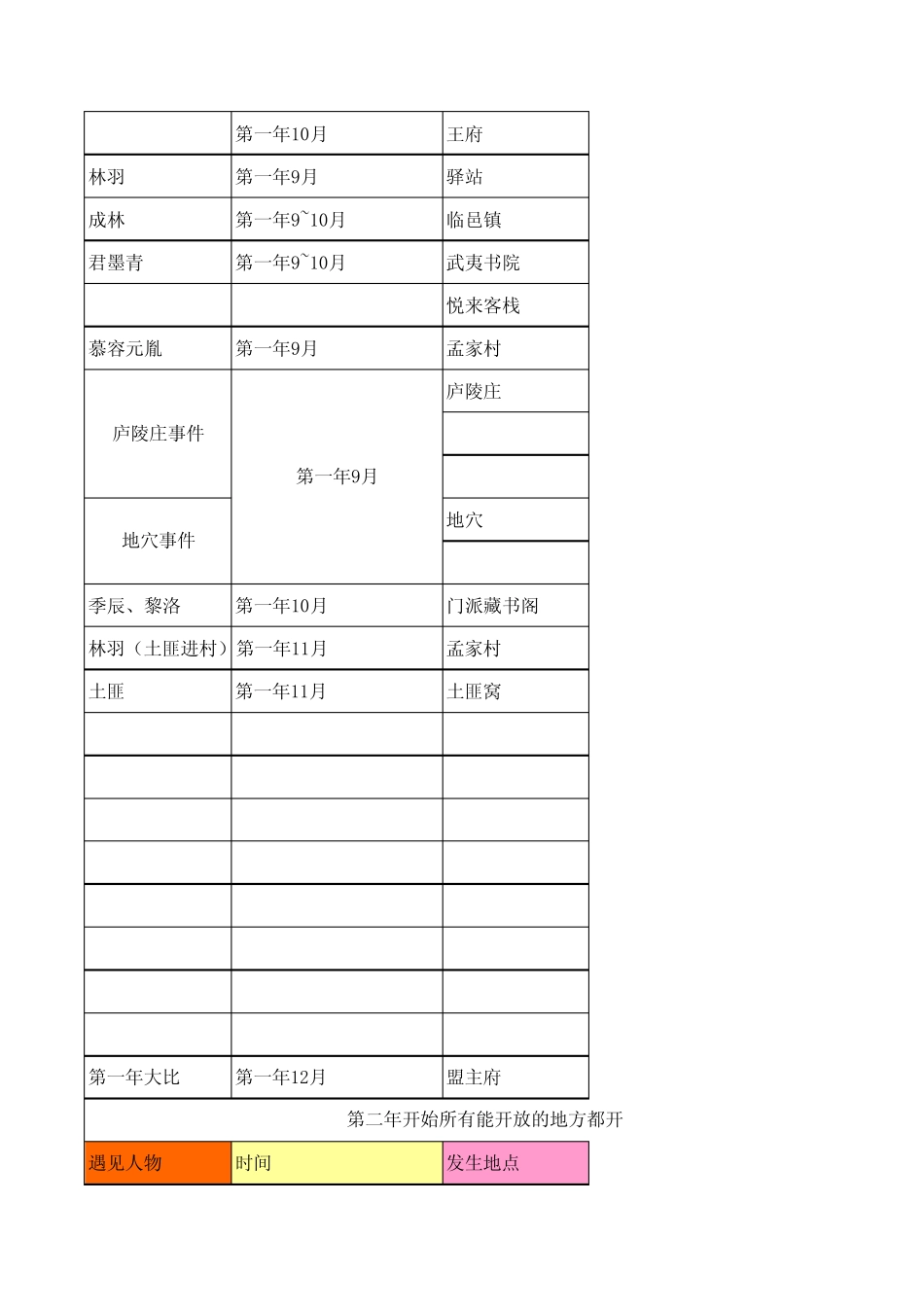 |  | 第一年10月 | 王府 |
|---|---|---|
| 林羽 | 第一年9月 | 驿站 |
| 成林 | 第一年9~10月 | 临邑镇 |
| 君墨青 | 第一年9~10月 | 武夷书院 |
|  |  | 悦来客栈 |
| 慕容元胤 | 第一年9月 | 孟家村 |
| 庐陵庄事件 | 第一年9月 | 庐陵庄 |
|  |  |  |
|  |  |  |
| 地穴事件 |  | 地穴 |
|  |  |  |
| 季辰、黎洛 | 第一年10月 | 门派藏书阁 |
| 林羽（土匪进村） | 第一年11月 | 孟家村 |
| 土匪 | 第一年11月 | 土匪窝 |
|  |  |  |
|  |  |  |
|  |  |  |
|  |  |  |
|  |  |  |
|  |  |  |
|  |  |  |
|  |  |  |
| 第一年大比 | 第一年12月 | 盟主府 |
| 第二年开始所有能开放的地方都开 |  |  |
| 遇见人物 | 时间 | 发生地点 |